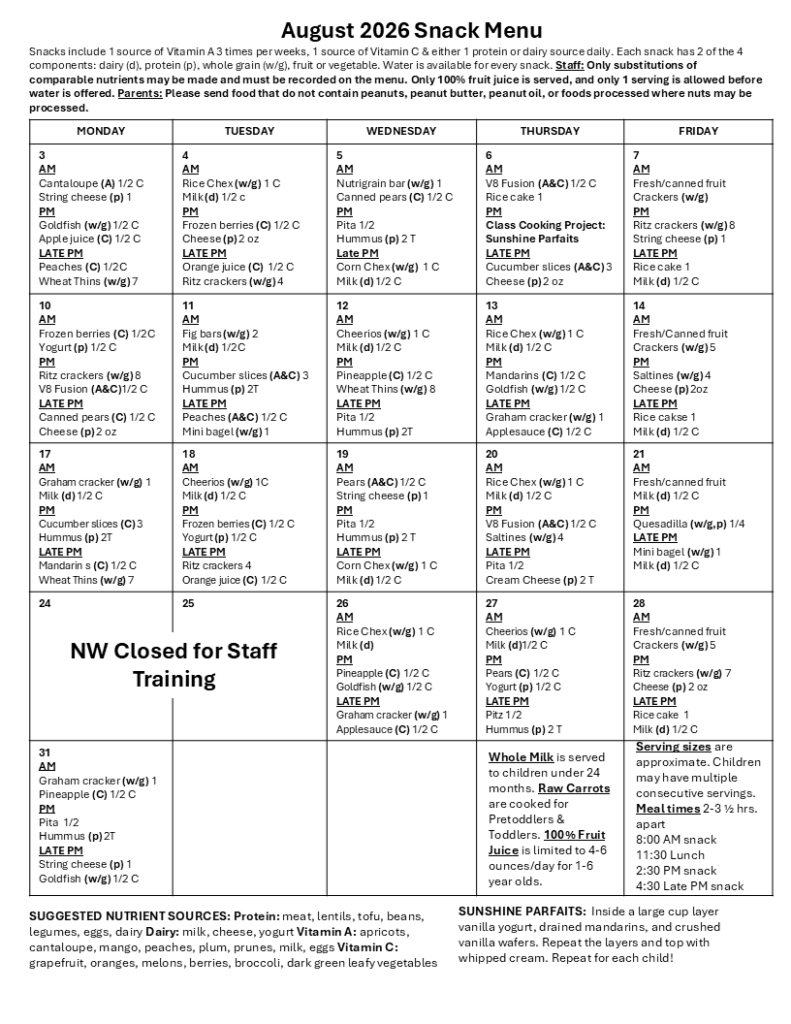 August 2026 Snack Menu

Snacks include 1 source of Vitamin A 3 times per weeks, 1 source of Vitamin C & either 1 protein or dairy source daily. Each snack has 2 of the 4 components: dairy (d), protein (p), whole grain (w/g), fruit or vegetable. Water is available for every snack. Staff: Only substitutions of comparable nutrients may be made and must be recorded on the menu. Only 100% fruit juice is served, and only 1 serving is allowed before water is offered. Parents: Please send food that do not contain peanuts, peanut butter, peanut oil, or foods processed where nuts may be processed.

| MONDAY | TUESDAY | WEDNESDAY | THURSDAY | FRIDAY |
|---|---|---|---|---|
| 3 AM Cantaloupe (A) 1/2 C String cheese (p) 1 PM Goldfish (w/g) 1/2 C Apple juice (C) 1/2 C LATE PM Peaches (C) 1/2C Wheat Thins (w/g) 7 | 4 AM Rice Chex (w/g) 1 C Milk (d) 1/2 c PM Frozen berries (C) 1/2 C Cheese (p) 2 oz LATE PM Orange juice (C) 1/2 C Ritz crackers (w/g) 4 | 5 AM Nutrigrain bar (w/g) 1 Canned pears (C) 1/2 C PM Pita 1/2 Hummus (p) 2 T Late PM Corn Chex (w/g) 1 C Milk (d) 1/2 C | 6 AM V8 Fusion (A&C) 1/2 C Rice cake 1 PM Class Cooking Project: Sunshine Parfaits LATE PM Cucumber slices (A&C) 3 Cheese (p) 2 oz | 7 AM Fresh/canned fruit Crackers (w/g) PM Ritz crackers (w/g) 8 String cheese (p) 1 LATE PM Rice cake 1 Milk (d) 1/2 C |
| 10 AM Frozen berries (C) 1/2C Yogurt (p) 1/2 C PM Ritz crackers (w/g) 8 V8 Fusion (A&C) 1/2 C LATE PM Canned pears (C) 1/2 C Cheese (p) 2 oz | 11 AM Fig bars (w/g) 2 Milk (d) 1/2C PM Cucumber slices (A&C) 3 Hummus (p) 2T LATE PM Peaches (A&C) 1/2 C Mini bagel (w/g) 1 | 12 AM Cheerios (w/g) 1 C Milk (d) 1/2 C PM Pineapple (C) 1/2 C Wheat Thins (w/g) 8 LATE PM Pita 1/2 Hummus (p) 2T | 13 AM Rice Chex (w/g) 1 C Milk (d) 1/2 C PM Mandarins (C) 1/2 C Goldfish (w/g) 1/2 C LATE PM Graham cracker (w/g) 1 Applesauce (C) 1/2 C | 14 AM Fresh/Canned fruit Crackers (w/g) 5 PM Saltines (w/g) 4 Cheese (p) 2oz LATE PM Rice cakse 1 Milk (d) 1/2 C |
| 17 AM Graham cracker (w/g) 1 Milk (d) 1/2 C PM Cucumber slices (C) 3 Hummus (p) 2T LATE PM Mandarin s (C) 1/2 C Wheat Thins (w/g) 7 | 18 AM Cheerios (w/g) 1C Milk (d) 1/2 C PM Frozen berries (C) 1/2 C Yogurt (p) 1/2 C LATE PM Ritz crackers 4 Orange juice (C) 1/2 C | 19 AM Pears (A&C) 1/2 C String cheese (p) 1 PM Pita 1/2 Hummus (p) 2 T LATE PM Corn Chex (w/g) 1 C Milk (d) 1/2 C | 20 AM Rice Chex (w/g) 1 C Milk (d) 1/2 C PM V8 Fusion (A&C) 1/2 C Saltines (w/g) 4 LATE PM Pita 1/2 Cream Cheese (p) 2 T | 21 AM Fresh/canned fruit Milk (d) 1/2 C PM Quesadilla (w/g,p) 1/4 LATE PM Mini bagel (w/g) 1 Milk (d) 1/2 C |
| 24 NW Closed for Staff Training | 25 | 26 AM Rice Chex (w/g) 1 C Milk (d) PM Pineapple (C) 1/2 C Goldfish (w/g) 1/2 C LATE PM Graham cracker (w/g) 1 Applesauce (C) 1/2 C | 27 AM Cheerios (w/g) 1 C Milk (d)1/2 C PM Pears (C) 1/2 C Yogurt (p) 1/2 C LATE PM Pitz 1/2 Hummus (p) 2 T | 28 AM Fresh/canned fruit Crackers (w/g) 5 PM Ritz crackers (w/g) 7 Cheese (p) 2 oz LATE PM Rice cake 1 Milk (d) 1/2 C |
| 31 AM Graham cracker (w/g) 1 Pineapple (C) 1/2 C PM Pita 1/2 Hummus (p) 2T LATE PM String cheese (p) 1 Goldfish (w/g) 1/2 C | | | Whole Milk is served to children under 24 months. Raw Carrots are cooked for Pretoddlers & Toddlers. 100% Fruit Juice is limited to 4-6 ounces/day for 1-6 year olds. | Serving sizes are approximate. Children may have multiple consecutive servings. Meal times 2-3 ½ hrs. apart 8:00 AM snack 11:30 Lunch 2:30 PM snack 4:30 Late PM snack |

SUGGESTED NUTRIENT SOURCES: Protein: meat, lentils, tofu, beans, legumes, eggs, dairy Dairy: milk, cheese, yogurt Vitamin A: apricots, cantaloupe, mango, peaches, plum, prunes, milk, eggs Vitamin C: grapefruit, oranges, melons, berries, broccoli, dark green leafy vegetables

SUNSHINE PARFAITS: Inside a large cup layer vanilla yogurt, drained mandarins, and crushed vanilla wafers. Repeat the layers and top with whipped cream. Repeat for each child!